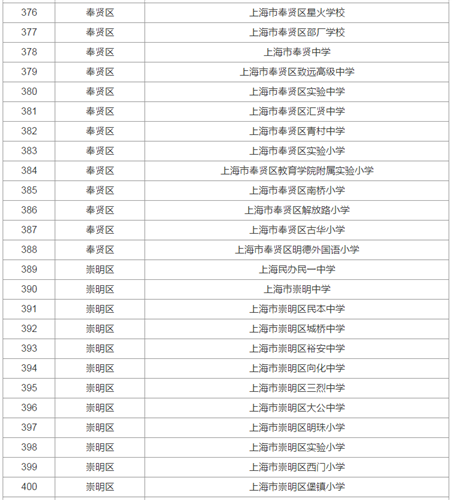 | 376 | 奉贤区 | 上海市奉贤区星火学校 |
|---|---|---|
| 377 | 奉贤区 | 上海市奉贤区邵厂学校 |
| 378 | 奉贤区 | 上海市奉贤中学 |
| 379 | 奉贤区 | 上海市奉贤区致远高级中学 |
| 380 | 奉贤区 | 上海市奉贤区实验中学 |
| 381 | 奉贤区 | 上海市奉贤区汇贤中学 |
| 382 | 奉贤区 | 上海市奉贤区青村中学 |
| 383 | 奉贤区 | 上海市奉贤区实验小学 |
| 384 | 奉贤区 | 上海市奉贤区教育学院附属实验小学 |
| 385 | 奉贤区 | 上海市奉贤区南桥小学 |
| 386 | 奉贤区 | 上海市奉贤区解放路小学 |
| 387 | 奉贤区 | 上海市奉贤区古华小学 |
| 388 | 奉贤区 | 上海市奉贤区明德外国语小学 |
| 389 | 崇明区 | 上海民办民一中学 |
| 390 | 崇明区 | 上海市崇明中学 |
| 391 | 崇明区 | 上海市崇明区民本中学 |
| 392 | 崇明区 | 上海市崇明区城桥中学 |
| 393 | 崇明区 | 上海市崇明区裕安中学 |
| 394 | 崇明区 | 上海市崇明区向化中学 |
| 395 | 崇明区 | 上海市崇明区三烈中学 |
| 396 | 崇明区 | 上海市崇明区大公中学 |
| 397 | 崇明区 | 上海市崇明区明珠小学 |
| 398 | 崇明区 | 上海市崇明区实验小学 |
| 399 | 崇明区 | 上海市崇明区西门小学 |
| 400 | 崇明区 | 上海市崇明区堡镇小学 |